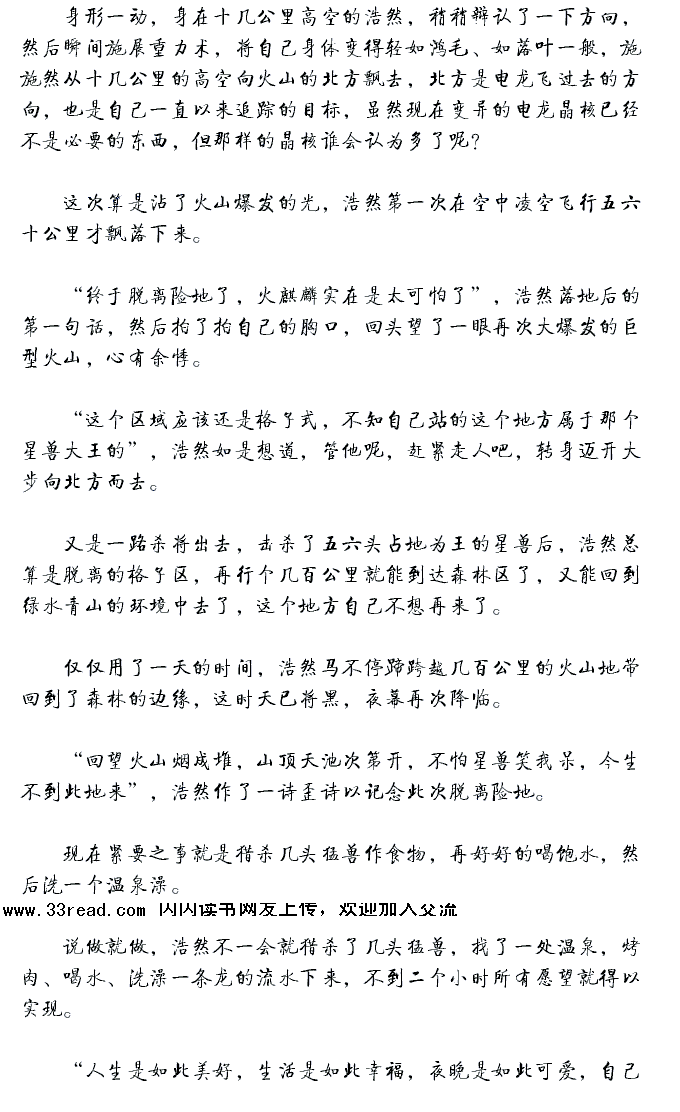 身形一动，身在十几公里高空的浩然，稍稍辨认了一下方向，然后瞬间施展重力术，将自己身体变得轻如鸿毛、如落叶一般，施施然从十几公里的高空向火山的北方飘去，北方是电龙飞过去的方向，也是自己一直以来追踪的目标，虽然现在变异的电龙晶核已经不是必要的东西，但那样的晶核谁会认为多了呢?

这次算是沾了火山爆发的光，浩然第一次在空中凌空飞行五六十公里才飘落下来。

“终于脱离险地了，火麒麟实在是太可怕了”，浩然落地后的第一句话，然后拍了拍自己的胸口，回头望了一眼再次大爆发的巨型火山，心有余悸。

“这个区域应该还是格子式，不知自己站的这个地方属于那个星兽大王的”，浩然如是想道，管他呢，赶紧走人吧，转身迈开大步向北方而去。

又是一路杀将出去，击杀了五六头占地为王的星兽后，浩然总算是脱离的格子区，再行个几百公里就能到达森林区了，又能回到绿水青山的环境中去了，这个地方自己不想再来了。

仅仅用了一天的时间，浩然马不停蹄跨越几百公里的火山地带回到了森林的边缘，这时天已将黑，夜幕再次降临。

“回望火山烟成堆，山顶天池次第开，不怕星兽笑我呆，今生不到此地来”，浩然作了一诗歪诗以记念此次脱离险地。

现在紧要之事就是猎杀几头猛兽作食物，再好好的喝饱水，然后洗一个温泉澡。

www.33read.com 闪闪读书网友上传，欢迎加入交流

说做就做，浩然不一会就猎杀了几头猛兽，找了一处温泉，烤肉、喝水、洗澡一条龙的流水下来，不到二个小时所有愿望就得以实现。

“人生是如此美好，生活是如此幸福，夜晚是如此可爱，自己